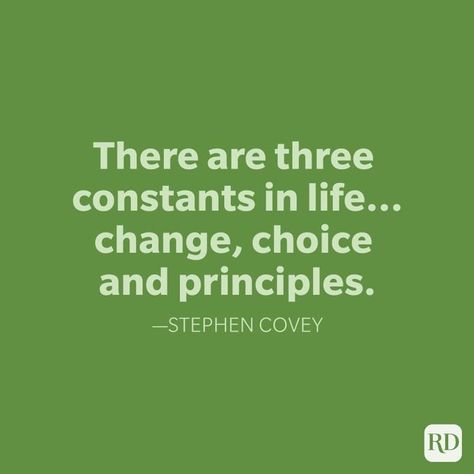 There are three constants in life... change, choice and principles.

—STEPHEN COVEY

RD